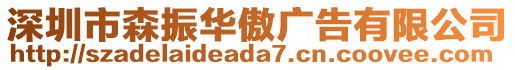 深圳市森振华傲广告有限公司
http://szadelaideada7.cn.coovee.com